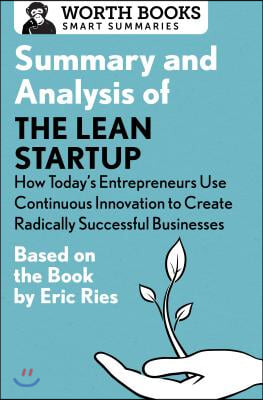 WORTH BOOKS
SMART SUMMARIES

Summary and Analysis of
THE LEAN STARTUP
How Today's Entrepreneurs Use Continuous Innovation to Create Radically Successful Businesses

Based on the Book by Eric Ries